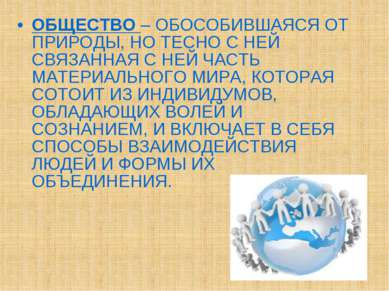 • ОБЩЕСТВО – ОБОСОБИВШАЯСЯ ОТ ПРИРОДЫ, НО ТЕСНО С НЕЙ СВЯЗАННАЯ С НЕЙ ЧАСТЬ МАТЕРИАЛЬНОГО МИРА, КОТОРАЯ СОТОИТ ИЗ ИНДИВИДУМОВ, ОБЛАДАЮЩИХ ВОЛЕЙ И СОЗНАНИЕМ, И ВКЛЮЧАЕТ В СЕБЯ СПОСОБЫ ВЗАИМОДЕЙСТВИЯ ЛЮДЕЙ И ФОРМЫ ИХ ОБЪЕДИНЕНИЯ.